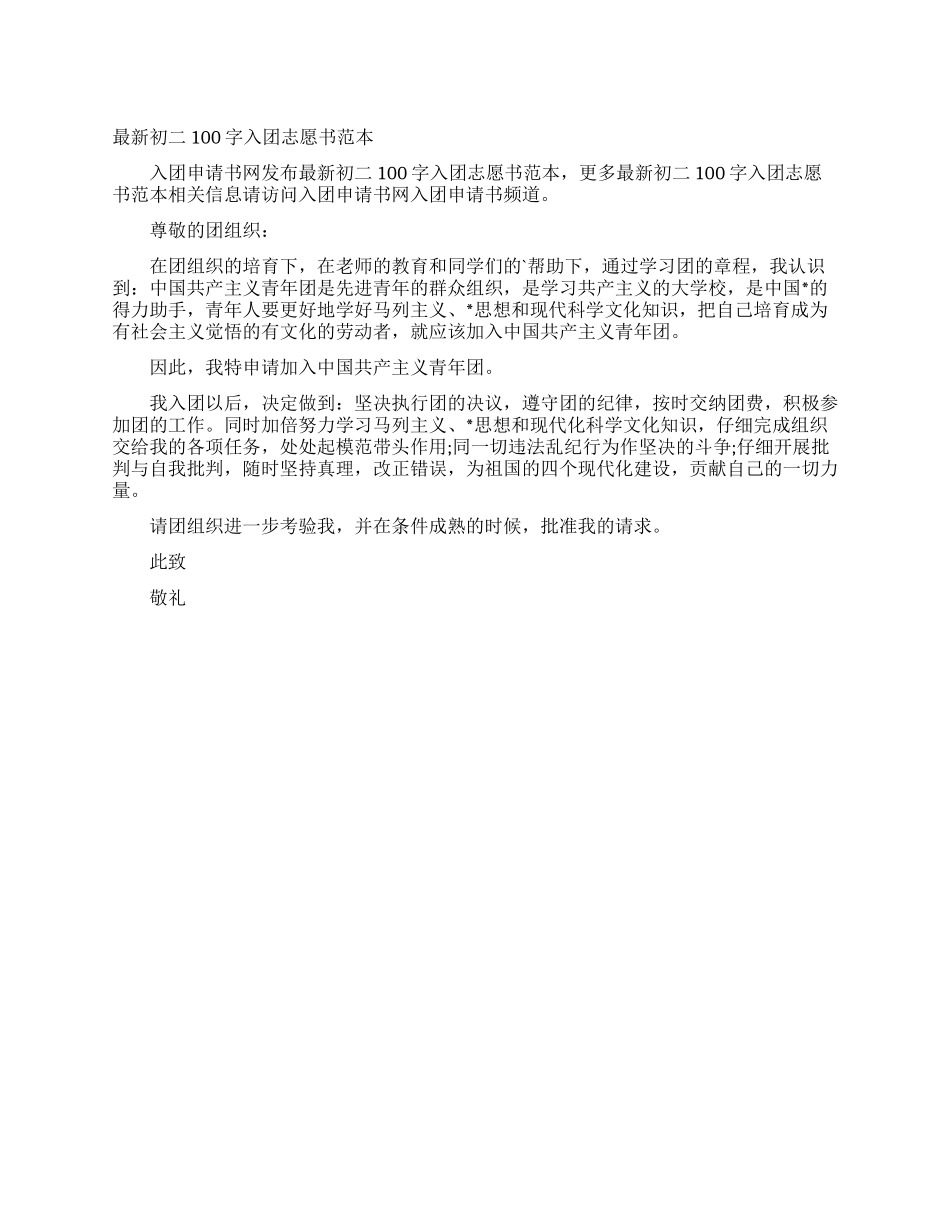 最新初二 100 字入团志愿书范本

入团申请书网发布最新初二 100 字入团志愿书范本，更多最新初二 100 字入团志愿书范本相关信息请访问入团申请书网入团申请书频道。

尊敬的团组织：

在团组织的培育下，在老师的教育和同学们的`帮助下，通过学习团的章程，我认识到：中国共产主义青年团是先进青年的群众组织，是学习共产主义的大学校，是中国*的得力助手，青年人要更好地学好马列主义、*思想和现代科学文化知识，把自己培育成为有社会主义觉悟的有文化的劳动者，就应该加入中国共产主义青年团。

因此，我特申请加入中国共产主义青年团。

我入团以后，决定做到：坚决执行团的决议，遵守团的纪律，按时交纳团费，积极参加团的工作。同时加倍努力学习马列主义、*思想和现代化科学文化知识，仔细完成组织交给我的各项任务，处处起模范带头作用;同一切违法乱纪行为作坚决的斗争;仔细开展批判与自我批判，随时坚持真理，改正错误，为祖国的四个现代化建设，贡献自己的一切力量。

请团组织进一步考验我，并在条件成熟的时候，批准我的请求。

此致

敬礼